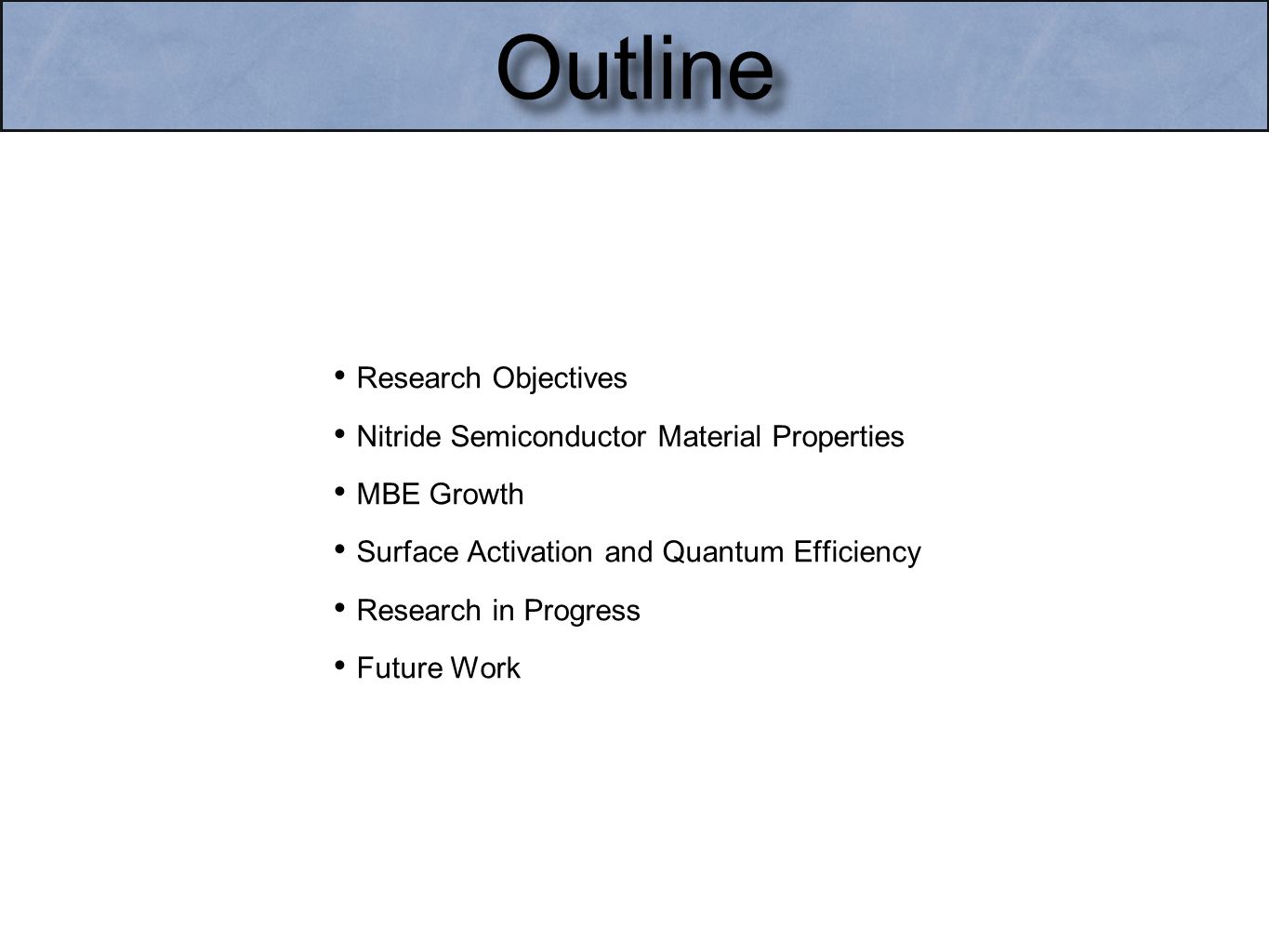 Outline

• Research Objectives
• Nitride Semiconductor Material Properties
• MBE Growth
• Surface Activation and Quantum Efficiency
• Research in Progress
• Future Work